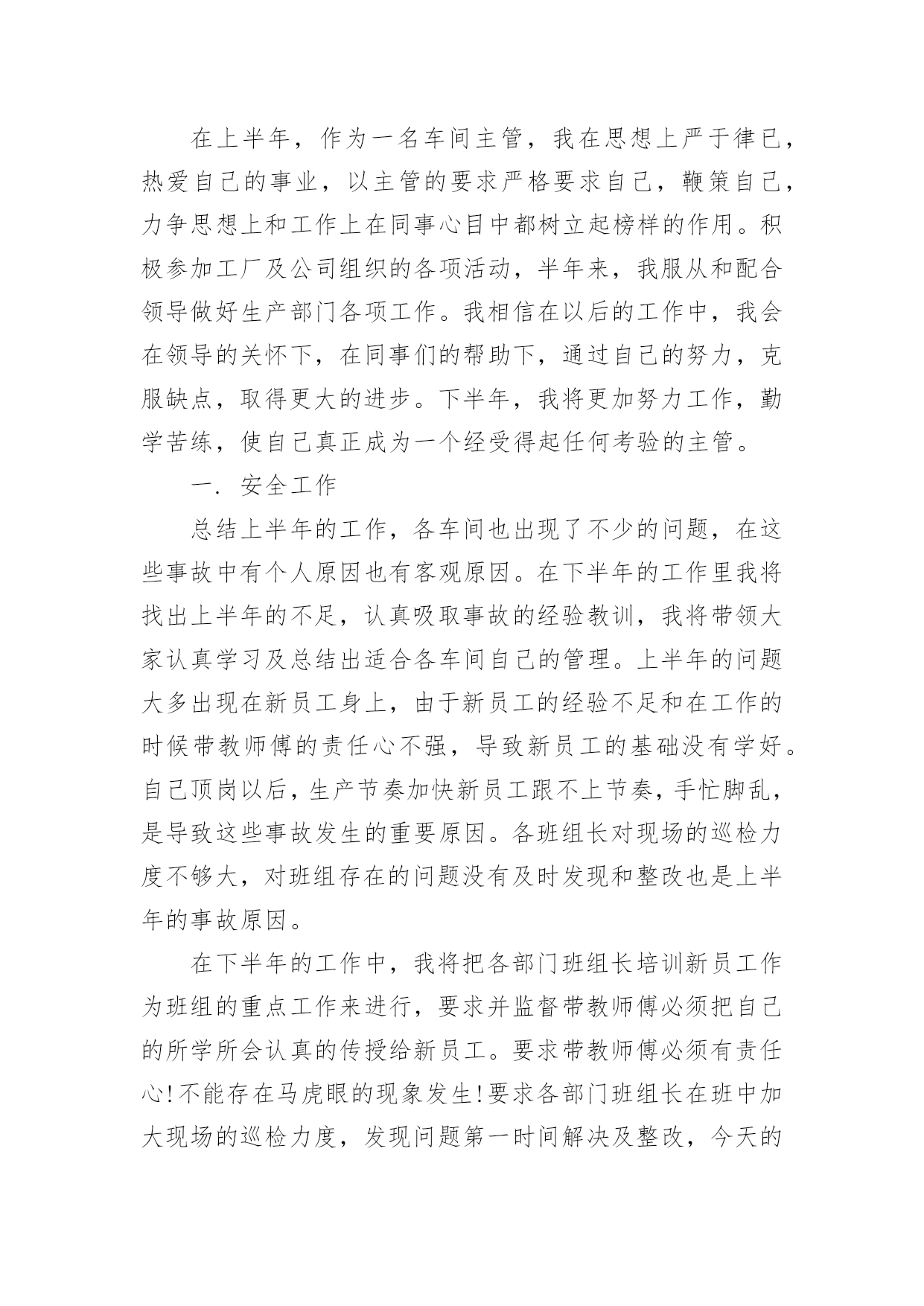 在上半年，作为一名车间主管，我在思想上严于律已，热爱自己的事业，以主管的要求严格要求自己，鞭策自己，力争思想上和工作上在同事心目中都树立起榜样的作用。积极参加工厂及公司组织的各项活动，半年来，我服从和配合领导做好生产部门各项工作。我相信在以后的工作中，我会在领导的关怀下，在同事们的帮助下，通过自己的努力，克服缺点，取得更大的进步。下半年，我将更加努力工作，勤学苦练，使自己真正成为一个经受得起任何考验的主管。

一. 安全工作

总结上半年的工作，各车间也出现了不少的问题，在这些事故中有个人原因也有客观原因。在下半年的工作里我将找出上半年的不足，认真吸取事故的经验教训，我将带领大家认真学习及总结出适合各车间自己的管理。上半年的问题大多出现在新员工身上，由于新员工的经验不足和在工作的时候带教师傅的责任心不强，导致新员工的基础没有学好。自己顶岗以后，生产节奏加快新员工跟不上节奏，手忙脚乱，是导致这些事故发生的重要原因。各班组长对现场的巡检力度不够大，对班组存在的问题没有及时发现和整改也是上半年的事故原因。

在下半年的工作中，我将把各部门班组长培训新员工作为班组的重点工作来进行，要求并监督带教师傅必须把自己的所学所会认真的传授给新员工。要求带教师傅必须有责任心!不能存在马虎眼的现象发生!要求各部门班组长在班中加大现场的巡检力度，发现问题第一时间解决及整改，今天的